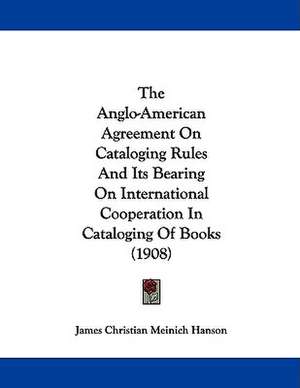 The Anglo-American Agreement On Cataloging Rules And Its Bearing On International Cooperation In Cataloging Of Books (1908)

James Christian Meinich Hanson